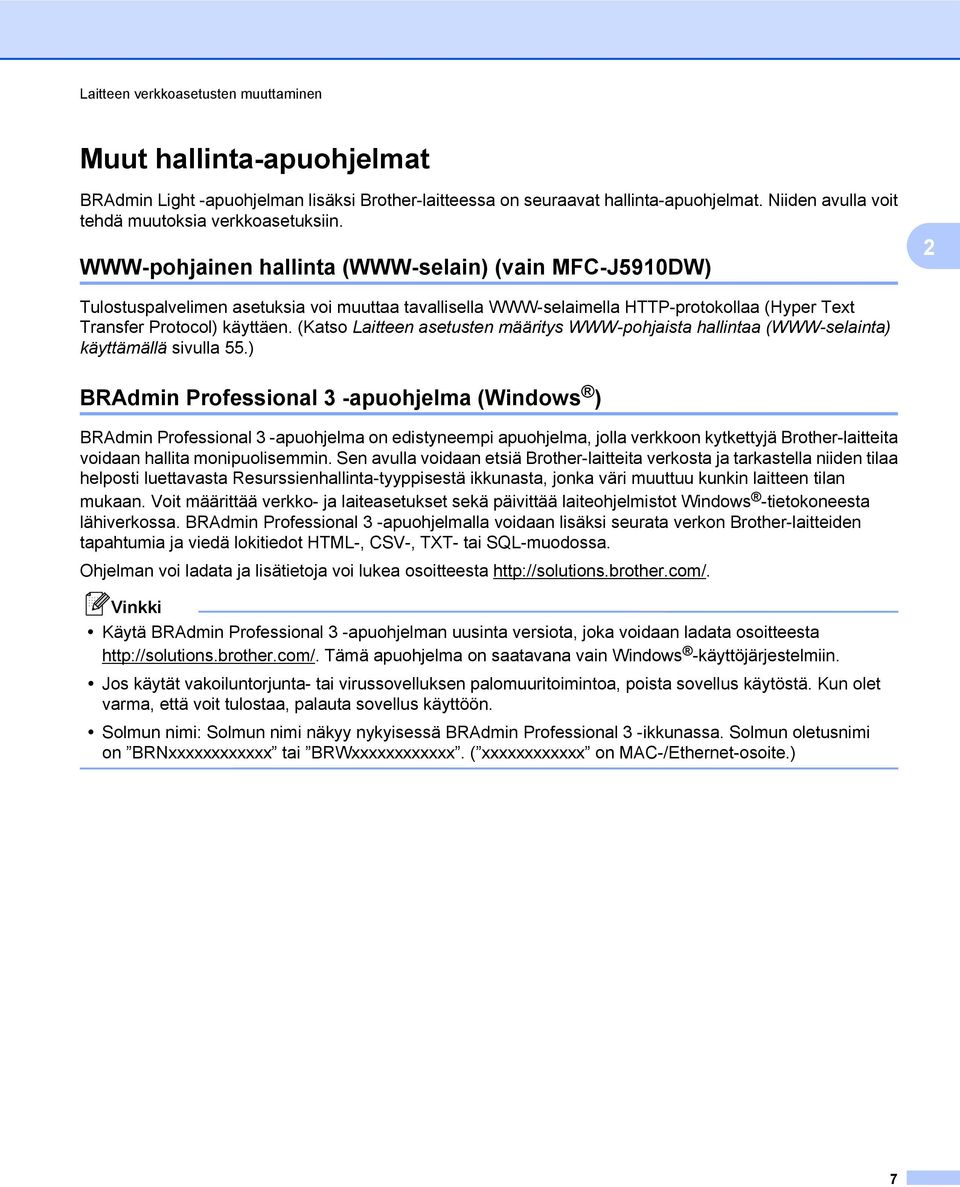 Laitteen verkkoasetusten muuttaminen

Muut hallinta-apuohjelmat

BRAdmin Light -apuohjelman lisäksi Brother-laitteessa on seuraavat hallinta-apuohjelmat. Niiden avulla voit tehdä muutoksia verkkoasetuksiin.

WWW-pohjainen hallinta (WWW-selain) (vain MFC-J5910DW)

2

Tulostuspalvelimen asetuksia voi muuttaa tavallisella WWW-selaimella HTTP-protokollaa (Hyper Text Transfer Protocol) käyttäen. (Katso Laitteen asetusten määritys WWW-pohjaista hallintaa (WWW-selainta) käyttämällä sivulla 55.)

BRAdmin Professional 3 -apuohjelma (Windows®)

BRAdmin Professional 3 -apuohjelma on edistyneempi apuohjelma, jolla verkkoon kytkettyjä Brother-laitteita voidaan hallita monipuolisemmin. Sen avulla voidaan etsiä Brother-laitteita verkosta ja tarkastella niiden tilaa helposti luettavasta Resurssienhallinta-tyyppisestä ikkunasta, jonka väri muuttuu kunkin laitteen tilan mukaan. Voit määrittää verkko- ja laiteasetukset sekä päivittää laiteohjelmistot Windows®-tietokoneesta lähiverkossa. BRAdmin Professional 3 -apuohjelmalla voidaan lisäksi seurata verkon Brother-laitteiden tapahtumia ja viedä lokitiedot HTML-, CSV-, TXT- tai SQL-muodossa.

Ohjelman voi ladata ja lisätietoja voi lukea osoitteesta http://solutions.brother.com/.

Vinkki

• Käytä BRAdmin Professional 3 -apuohjelman uusinta versiota, joka voidaan ladata osoitteesta http://solutions.brother.com/. Tämä apuohjelma on saatavana vain Windows®-käyttöjärjestelmiin.

• Jos käytät vakoiluntorjunta- tai virussovelluksen palomuuritoimintoa, poista sovellus käytöstä. Kun olet varma, että voit tulostaa, palauta sovellus käyttöön.

• Solmun nimi: Solmun nimi näkyy nykyisessä BRAdmin Professional 3 -ikkunassa. Solmun oletusnimi on ”BRNxxxxxxxxxxxx” tai ”BRWxxxxxxxxxxxx”. (”xxxxxxxxxxxx” on MAC-/Ethernet-osoite.)

7